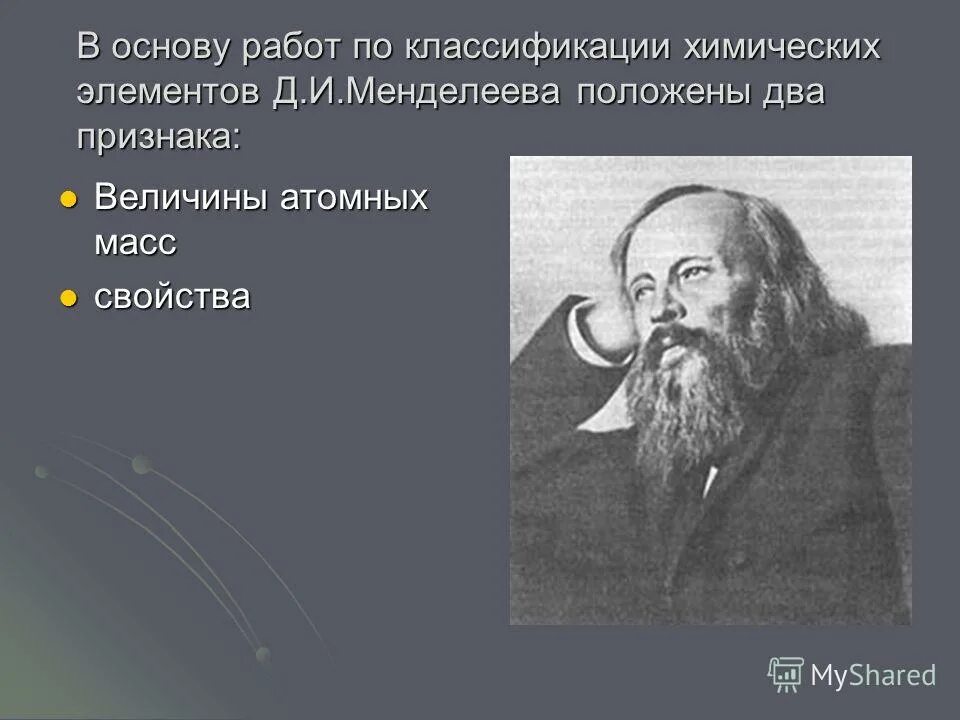 В основу работ по классификации химических элементов Д.И.Менделеева положены два признака:

Величины атомных масс

свойства

MyShared